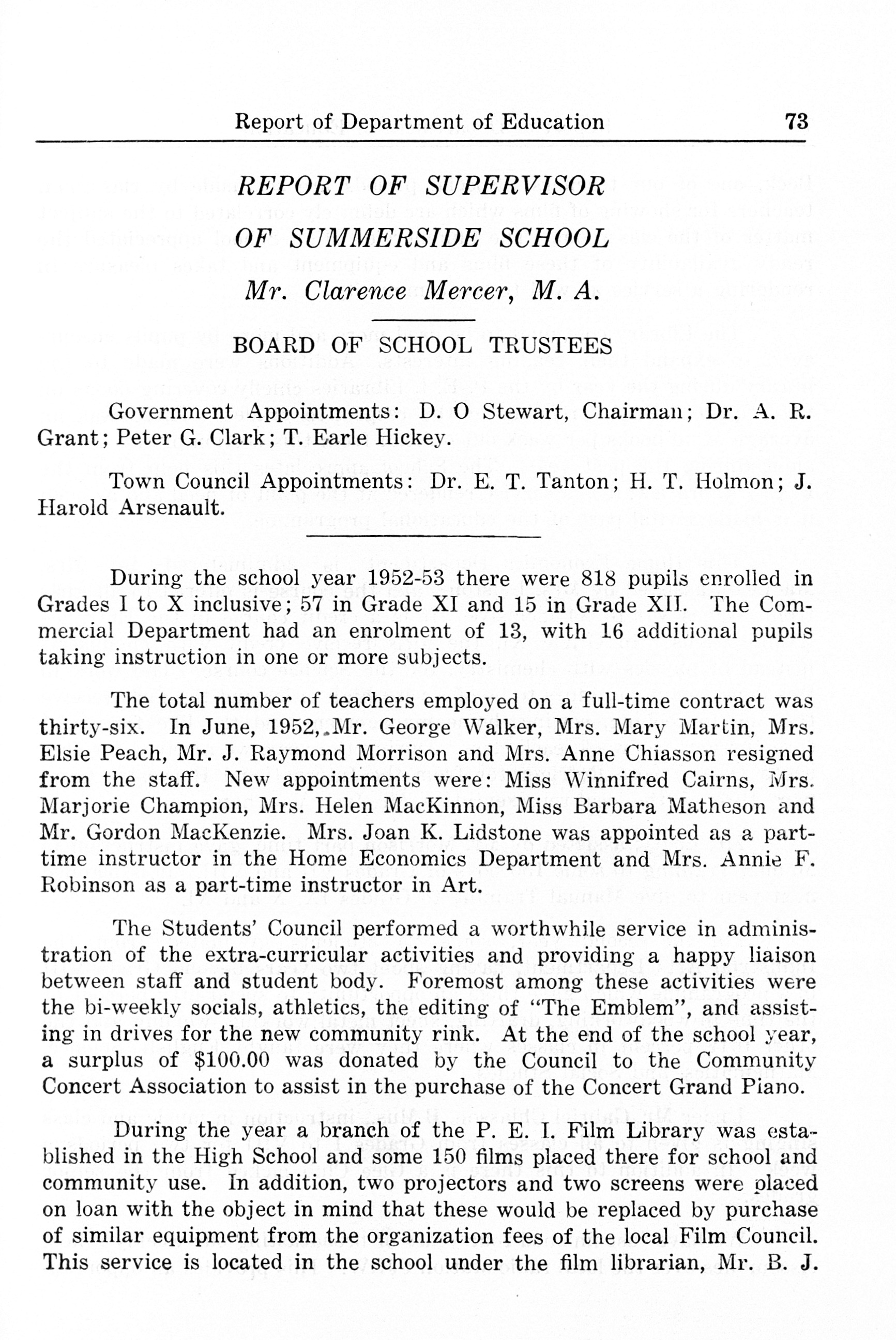 Report of Department of Education 73

REPORT OF SUPERVISOR
OF SUMMERSIDE SCHOOL
Mr. Clarence Mercer, M. A.

BOARD OF SCHOOL TRUSTEES

Government Appointments: D. O Stewart, Chairman; Dr. A. R. Grant; Peter G. Clark; T. Earle Hickey.

Town Council Appointments: Dr. E. T. Tanton; H. T. Holmon; J. Harold Arsenault.

During the school year 1952-53 there were 818 pupils enrolled in Grades I to X inclusive; 57 in Grade XI and 15 in Grade XII. The Commercial Department had an enrolment of 13, with 16 additional pupils taking instruction in one or more subjects.

The total number of teachers employed on a full-time contract was thirty-six. In June, 1952, Mr. George Walker, Mrs. Mary Martin, Mrs. Elsie Peach, Mr. J. Raymond Morrison and Mrs. Anne Chiasson resigned from the staff. New appointments were: Miss Winnifred Cairns, Mrs. Marjorie Champion, Mrs. Helen MacKinnon, Miss Barbara Matheson and Mr. Gordon MacKenzie. Mrs. Joan K. Lidstone was appointed as a part-time instructor in the Home Economics Department and Mrs. Annie F. Robinson as a part-time instructor in Art.

The Students' Council performed a worthwhile service in administration of the extra-curricular activities and providing a happy liaison between staff and student body. Foremost among these activities were the bi-weekly socials, athletics, the editing of "The Emblem", and assisting in drives for the new community rink. At the end of the school year, a surplus of $100.00 was donated by the Council to the Community Concert Association to assist in the purchase of the Concert Grand Piano.

During the year a branch of the P. E. I. Film Library was established in the High School and some 150 films placed there for school and community use. In addition, two projectors and two screens were placed on loan with the object in mind that these would be replaced by purchase of similar equipment from the organization fees of the local Film Council. This service is located in the school under the film librarian, Mr. B. J.